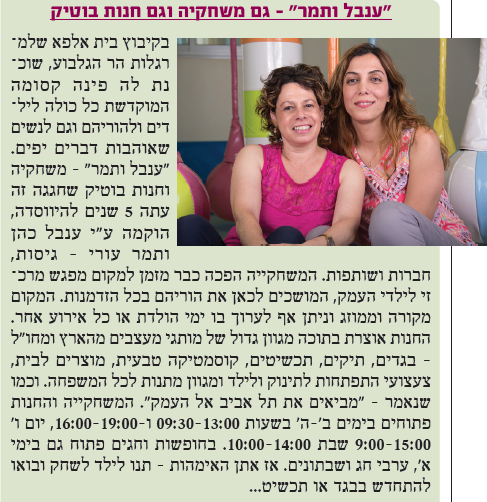 "ענבל ותמר" - גם משחקיה וגם חנות בוטיק

בקיבוץ בית אלפא שלמרגלות הר הגלבוע, שוכנת לה פינה קסומה המוקדשת כל כולה לילדים ולהוריהם וגם לנשים שאוהבות דברים יפים. "ענבל ותמר" - משחקיה וחנות בוטיק שחגגה זה עתה 5 שנים להיווסדה, הוקמה ע"י ענבל כהן ותמר עורי - גיסות, חברות ושותפות. המשחקייה הפכה כבר מזמן למקום מפגש מרכזי לילדי העמק, המושכים לכאן את הוריהם בכל הזדמנות. המקום מקורה וממוזג וניתן אף לערוך בו ימי הולדת או כל אירוע אחר. החנות אוצרת בתוכה מגוון גדול של מותגי מעצבים מהארץ ומחו"ל - בגדים, תיקים, תכשיטים, קוסמטיקה טבעית, מוצרים לבית, צעצועי התפתחות לתינוק ולילד ומגוון מתנות לכל המשפחה. וכמו שנאמר - "מביאים את תל אביב אל העמק". המשחקייה והחנות פתוחים בימים ב'-ה' בשעות 09:30-13:00 ו-16:00-19:00, יום ו' 9:00-15:00 שבת 10:00-14:00. בחופשות וחגים פתוח גם בימי א', ערבי חג ושבתונים. אז אתן האימהות - תנו לילד לשחק ובואו להתחדש בבגד או תכשיט...